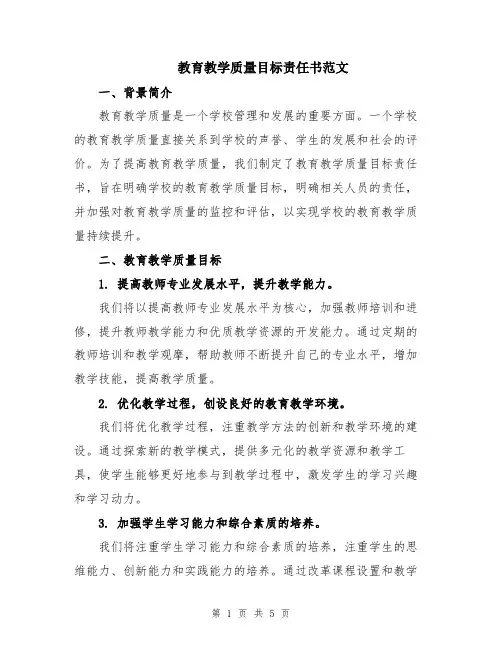 教育教学质量目标责任书范文

一、背景简介

教育教学质量是一个学校管理和发展的重要方面。一个学校的教育教学质量直接关系到学校的声誉、学生的发展和社会的评价。为了提高教育教学质量，我们制定了教育教学质量目标责任书，旨在明确学校的教育教学质量目标，明确相关人员的责任，并加强对教育教学质量的监控和评估，以实现学校的教育教学质量持续提升。

二、教育教学质量目标

1. 提高教师专业发展水平，提升教学能力。

我们将以提高教师专业发展水平为核心，加强教师培训和进修，提升教师教学能力和优质教学资源的开发能力。通过定期的教师培训和教学观摩，帮助教师不断提升自己的专业水平，增加教学技能，提高教学质量。

2. 优化教学过程，创设良好的教育教学环境。

我们将优化教学过程，注重教学方法的创新和教学环境的建设。通过探索新的教学模式，提供多元化的教学资源和教学工具，使学生能够更好地参与到教学过程中，激发学生的学习兴趣和学习动力。

3. 加强学生学习能力和综合素质的培养。

我们将注重学生学习能力和综合素质的培养，注重学生的思维能力、创新能力和实践能力的培养。通过改革课程设置和教学

第 1 页 共 5 页